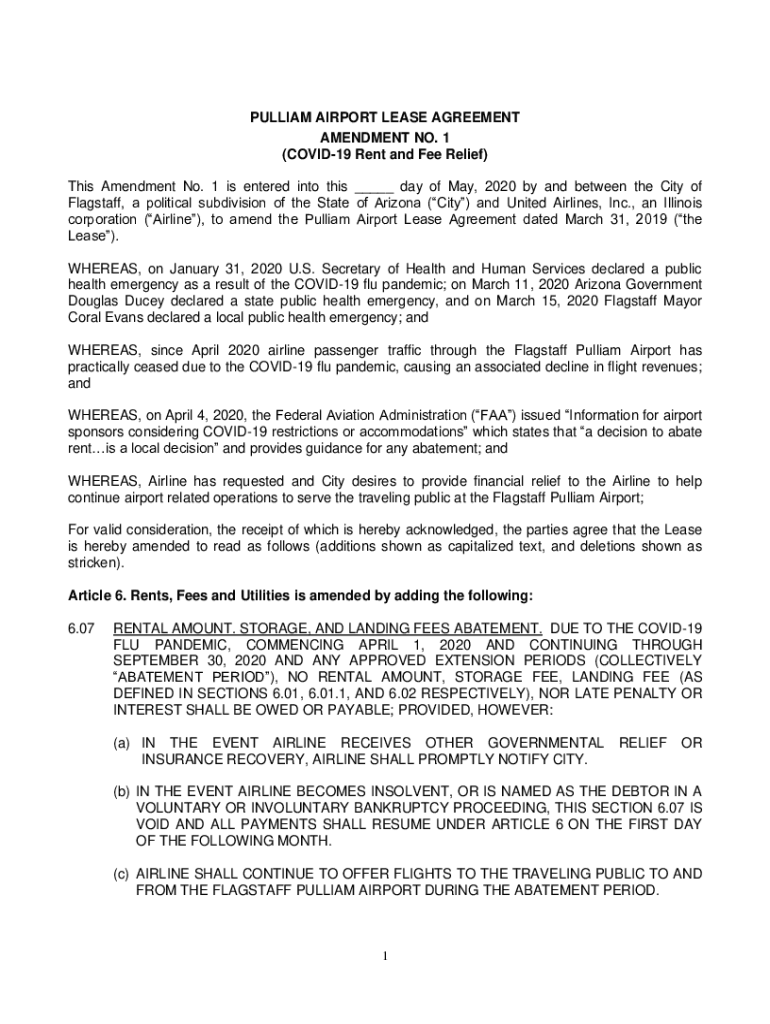 PULLIAM AIRPORT LEASE AGREEMENT
AMENDMENT NO. 1
(COVID-19 Rent and Fee Relief)

This Amendment No. 1 is entered into this _____ day of May, 2020 by and between the City of Flagstaff, a political subdivision of the State of Arizona ("City") and United Airlines, Inc., an Illinois corporation ("Airline"), to amend the Pulliam Airport Lease Agreement dated March 31, 2019 ("the Lease").

WHEREAS, on January 31, 2020 U.S. Secretary of Health and Human Services declared a public health emergency as a result of the COVID-19 flu pandemic; on March 11, 2020 Arizona Government Douglas Ducey declared a state public health emergency, and on March 15, 2020 Flagstaff Mayor Coral Evans declared a local public health emergency; and

WHEREAS, since April 2020 airline passenger traffic through the Flagstaff Pulliam Airport has practically ceased due to the COVID-19 flu pandemic, causing an associated decline in flight revenues; and

WHEREAS, on April 4, 2020, the Federal Aviation Administration ("FAA") issued "Information for airport sponsors considering COVID-19 restrictions or accommodations" which states that "a decision to abate rent…is a local decision" and provides guidance for any abatement; and

WHEREAS, Airline has requested and City desires to provide financial relief to the Airline to help continue airport related operations to serve the traveling public at the Flagstaff Pulliam Airport;

For valid consideration, the receipt of which is hereby acknowledged, the parties agree that the Lease is hereby amended to read as follows (additions shown as capitalized text, and deletions shown as stricken).

Article 6. Rents, Fees and Utilities is amended by adding the following:

6.07 RENTAL AMOUNT, STORAGE, AND LANDING FEES ABATEMENT. DUE TO THE COVID-19 FLU PANDEMIC, COMMENCING APRIL 1, 2020 AND CONTINUING THROUGH SEPTEMBER 30, 2020 AND ANY APPROVED EXTENSION PERIODS (COLLECTIVELY "ABATEMENT PERIOD"), NO RENTAL AMOUNT, STORAGE FEE, LANDING FEE (AS DEFINED IN SECTIONS 6.01, 6.01.1, AND 6.02 RESPECTIVELY), NOR LATE PENALTY OR INTEREST SHALL BE OWED OR PAYABLE; PROVIDED, HOWEVER:

(a) IN THE EVENT AIRLINE RECEIVES OTHER GOVERNMENTAL RELIEF OR INSURANCE RECOVERY, AIRLINE SHALL PROMPTLY NOTIFY CITY.

(b) IN THE EVENT AIRLINE BECOMES INSOLVENT, OR IS NAMED AS THE DEBTOR IN A VOLUNTARY OR INVOLUNTARY BANKRUPTCY PROCEEDING, THIS SECTION 6.07 IS VOID AND ALL PAYMENTS SHALL RESUME UNDER ARTICLE 6 ON THE FIRST DAY OF THE FOLLOWING MONTH.

(c) AIRLINE SHALL CONTINUE TO OFFER FLIGHTS TO THE TRAVELING PUBLIC TO AND FROM THE FLAGSTAFF PULLIAM AIRPORT DURING THE ABATEMENT PERIOD.

1